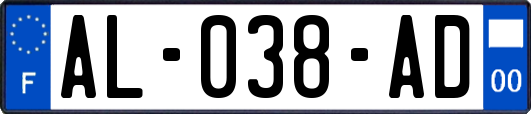 F

AL-038-AD

00